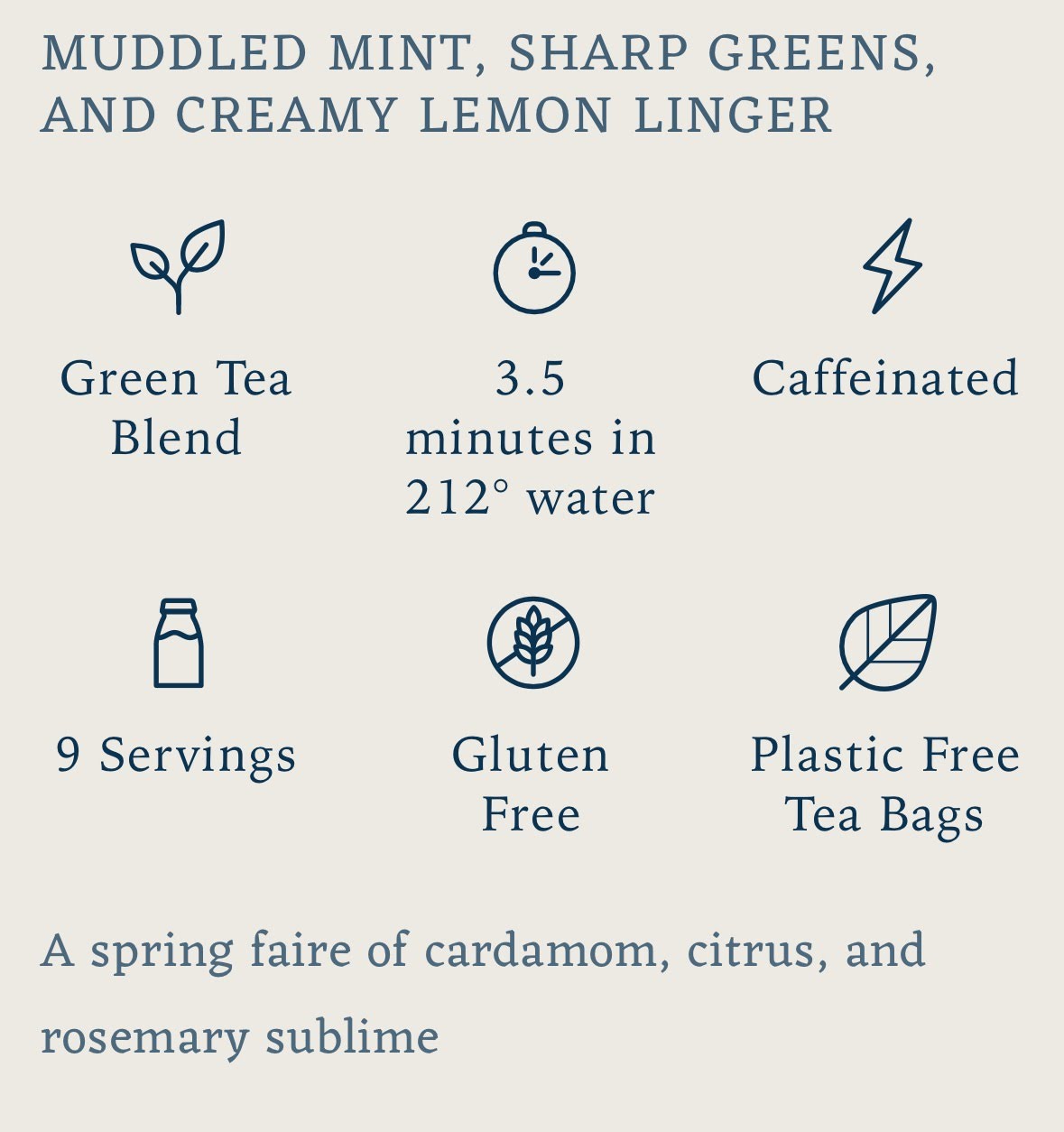 MUDDLED MINT, SHARP GREENS, AND CREAMY LEMON LINGER

Green Tea Blend

3.5 minutes in 212° water

Caffeinated

9 Servings

Gluten Free

Plastic Free Tea Bags

A spring faire of cardamom, citrus, and rosemary sublime